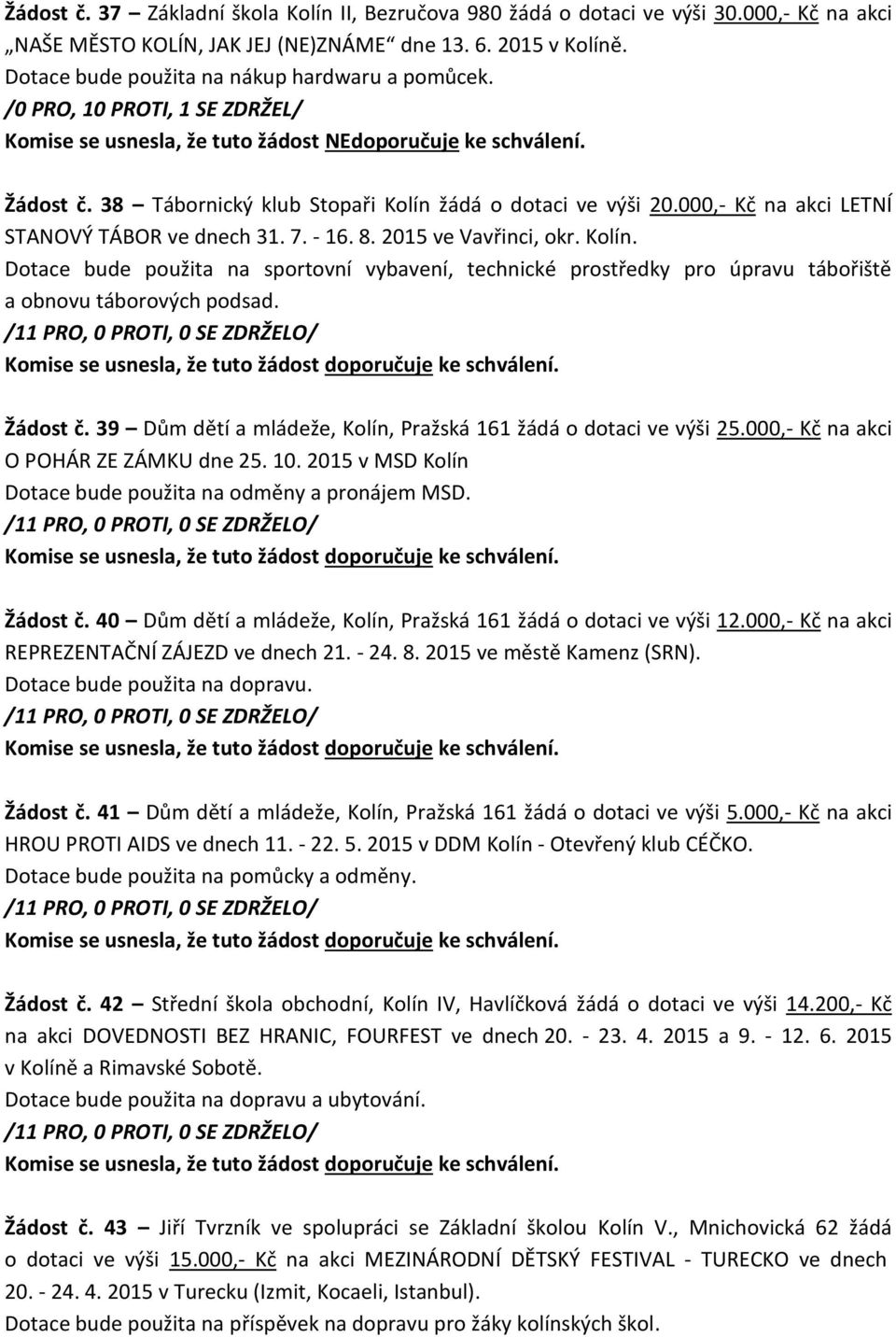 Žádost č. 37 – Základní škola Kolín II, Bezručova 980 žádá o dotaci ve výši 30.000,- Kč na akci „NAŠE MĚSTO KOLÍN, JAK JEJ (NE)ZNÁME“ dne 13. 6. 2015 v Kolíně.
Dotace bude použita na nákup hardwaru a pomůcek.
/0 PRO, 10 PROTI, 1 SE ZDRŽEL/
Komise se usnesla, že tuto žádost NEdoporučuje ke schválení.

Žádost č. 38 – Tábornický klub Stopaři Kolín žádá o dotaci ve výši 20.000,- Kč na akci LETNÍ STANOVÝ TÁBOR ve dnech 31. 7. - 16. 8. 2015 ve Vavřinci, okr. Kolín.
Dotace bude použita na sportovní vybavení, technické prostředky pro úpravu tábořiště a obnovu táborových podsad.
/11 PRO, 0 PROTI, 0 SE ZDRŽELO/
Komise se usnesla, že tuto žádost doporučuje ke schválení.

Žádost č. 39 – Dům dětí a mládeže, Kolín, Pražská 161 žádá o dotaci ve výši 25.000,- Kč na akci O POHÁR ZE ZÁMKU dne 25. 10. 2015 v MSD Kolín
Dotace bude použita na odměny a pronájem MSD.
/11 PRO, 0 PROTI, 0 SE ZDRŽELO/
Komise se usnesla, že tuto žádost doporučuje ke schválení.

Žádost č. 40 – Dům dětí a mládeže, Kolín, Pražská 161 žádá o dotaci ve výši 12.000,- Kč na akci REPREZENTAČNÍ ZÁJEZD ve dnech 21. - 24. 8. 2015 ve městě Kamenz (SRN).
Dotace bude použita na dopravu.
/11 PRO, 0 PROTI, 0 SE ZDRŽELO/
Komise se usnesla, že tuto žádost doporučuje ke schválení.

Žádost č. 41 – Dům dětí a mládeže, Kolín, Pražská 161 žádá o dotaci ve výši 5.000,- Kč na akci HROU PROTI AIDS ve dnech 11. - 22. 5. 2015 v DDM Kolín - Otevřený klub CÉČKO.
Dotace bude použita na pomůcky a odměny.
/11 PRO, 0 PROTI, 0 SE ZDRŽELO/
Komise se usnesla, že tuto žádost doporučuje ke schválení.

Žádost č. 42 – Střední škola obchodní, Kolín IV, Havlíčková žádá o dotaci ve výši 14.200,- Kč na akci DOVEDNOSTI BEZ HRANIC, FOURFEST ve dnech 20. - 23. 4. 2015 a 9. - 12. 6. 2015 v Kolíně a Rimavské Sobotě.
Dotace bude použita na dopravu a ubytování.
/11 PRO, 0 PROTI, 0 SE ZDRŽELO/
Komise se usnesla, že tuto žádost doporučuje ke schválení.

Žádost č. 43 – Jiří Tvrzník ve spolupráci se Základní školou Kolín V., Mnichovická 62 žádá o dotaci ve výši 15.000,- Kč na akci MEZINÁRODNÍ DĚTSKÝ FESTIVAL - TURECKO ve dnech 20. - 24. 4. 2015 v Turecku (Izmit, Kocaeli, Istanbul).
Dotace bude použita na příspěvek na dopravu pro žáky kolínských škol.